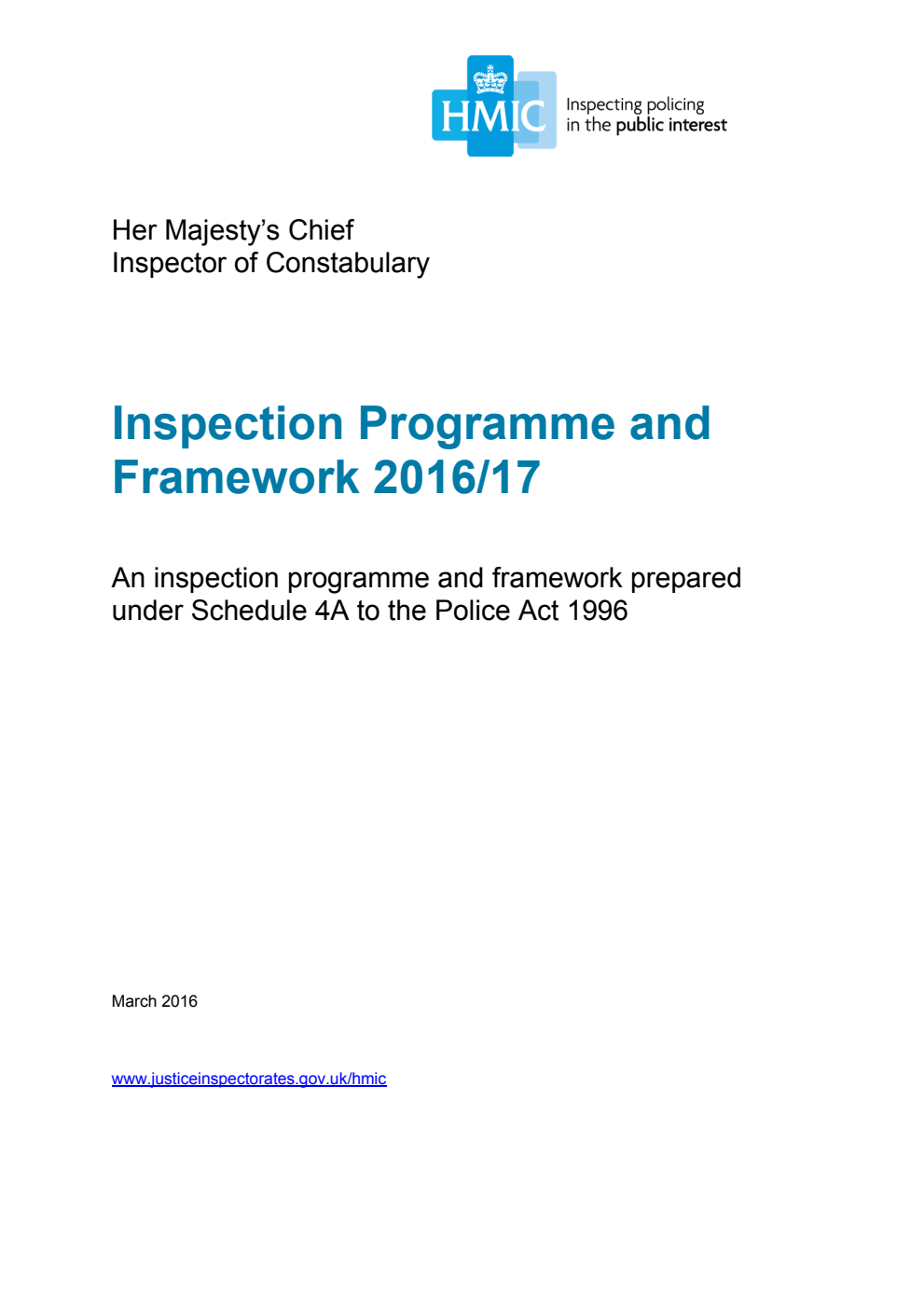 HMIC Inspecting policing in the public interest

Her Majesty's Chief Inspector of Constabulary

Inspection Programme and Framework 2016/17

An inspection programme and framework prepared under Schedule 4A to the Police Act 1996

March 2016

www.justiceinspectorates.gov.uk/hmic